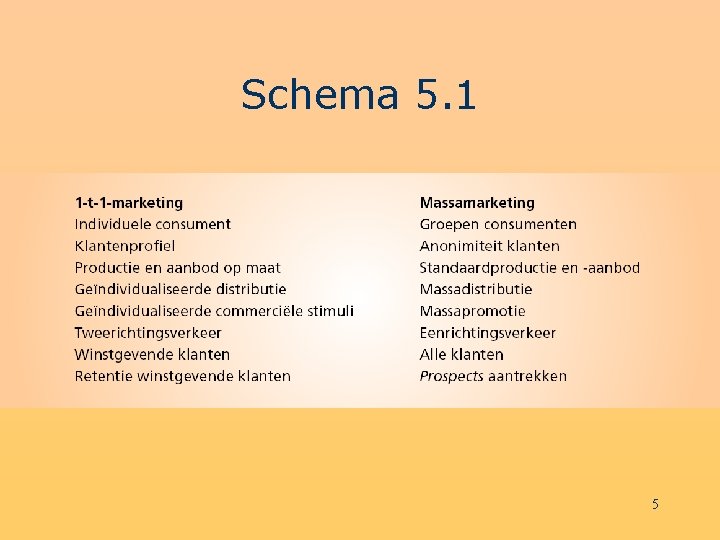 Schema 5.1

| 1-t-1-marketing | Massamarketing |
|---|---|
| Individuele consument | Groepen consumenten |
| Klantenprofiel | Anonimiteit klanten |
| Productie en aanbod op maat | Standaardproductie en -aanbod |
| Geïndividualiseerde distributie | Massadistributie |
| Geïndividualiseerde commerciële stimuli | Massapromotie |
| Tweerichtingsverkeer | Eenrichtingsverkeer |
| Winstgevende klanten | Alle klanten |
| Retentie winstgevende klanten | Prospects aantrekken |

5